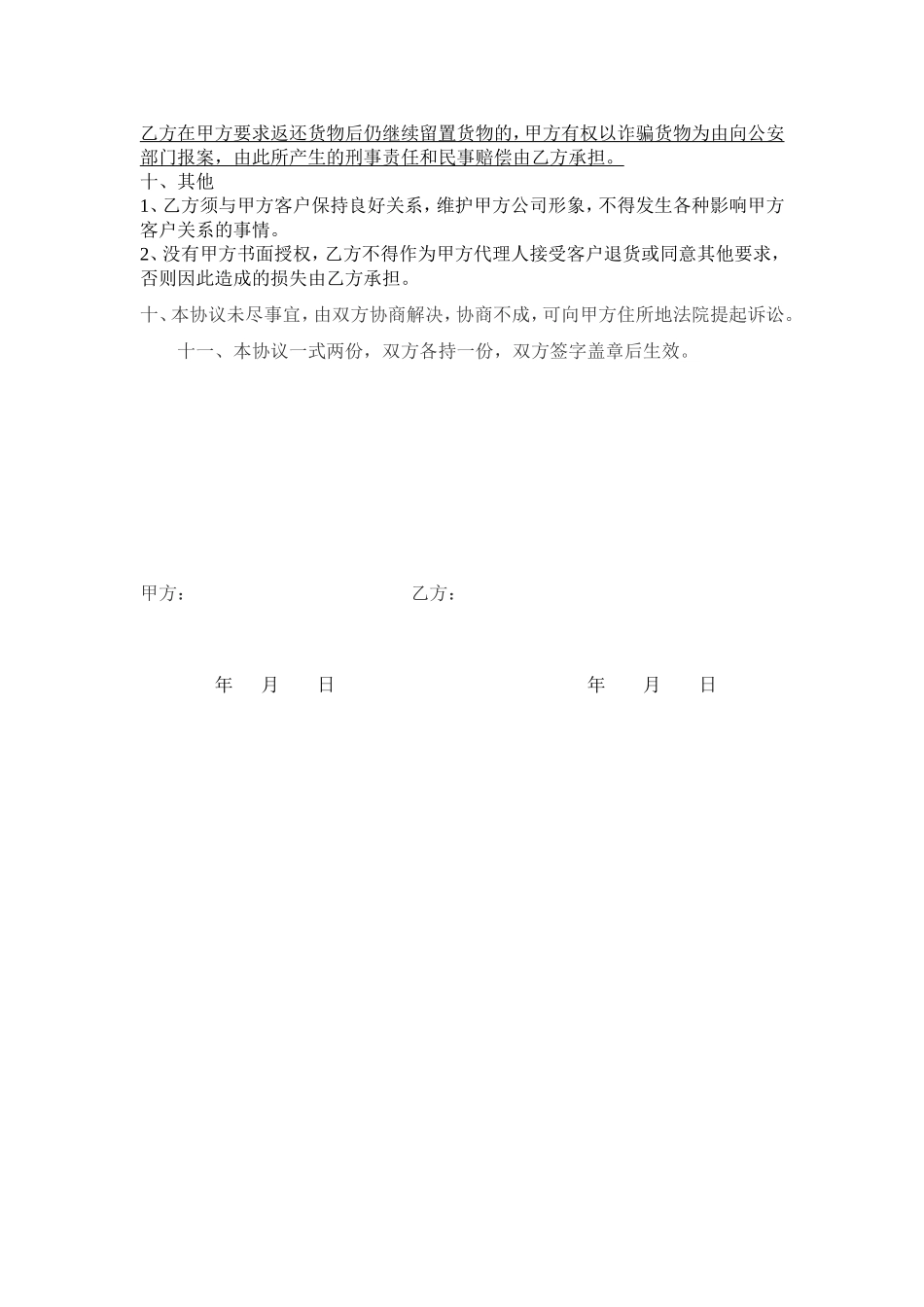 乙方在甲方要求返还货物后仍继续留置货物的，甲方有权以诈骗货物为由向公安部门报案，由此所产生的刑事责任和民事赔偿由乙方承担。

十、其他

1、乙方须与甲方客户保持良好关系，维护甲方公司形象，不得发生各种影响甲方客户关系的事情。

2、没有甲方书面授权，乙方不得作为甲方代理人接受客户退货或同意其他要求，否则因此造成的损失由乙方承担。

十、本协议未尽事宜，由双方协商解决，协商不成，可向甲方住所地法院提起诉讼。

十一、本协议一式两份，双方各持一份，双方签字盖章后生效。

甲方：

乙方：

年 月 日

年 月 日